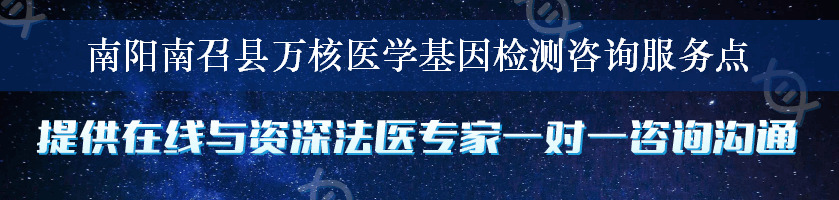 南阳南召县万核医学基因检测咨询服务点

提供在线与资深法医专家一对一咨询沟通